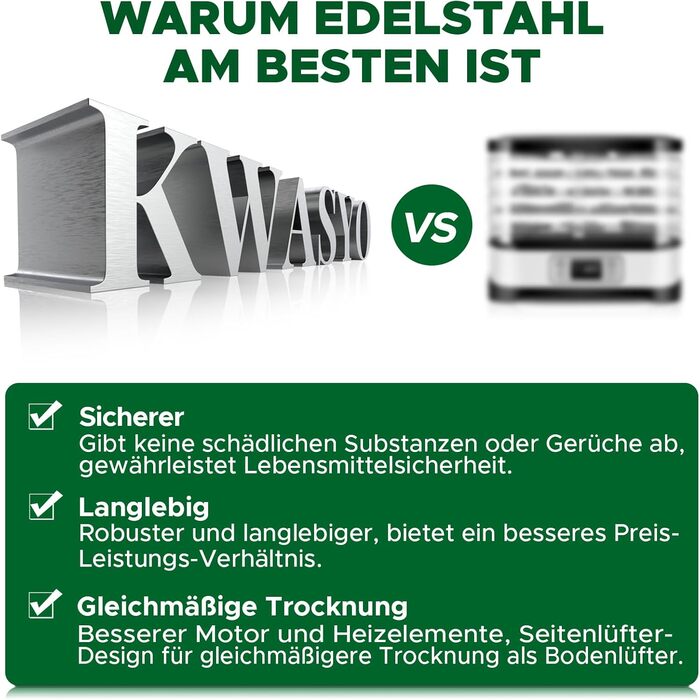 WARUM EDELSTAHL AM BESTEN IST

KWASYO

VS

Sicherer
Gibt keine schädlichen Substanzen oder Gerüche ab, gewährleistet Lebensmittelsicherheit.

Langlebig
Robuster und langlebiger, bietet ein besseres Preis-Leistungs-Verhältnis.

Gleichmäßige Trocknung
Besserer Motor und Heizelemente, Seitenlüfter-Design für gleichmäßigere Trocknung als Bodenlüfter.